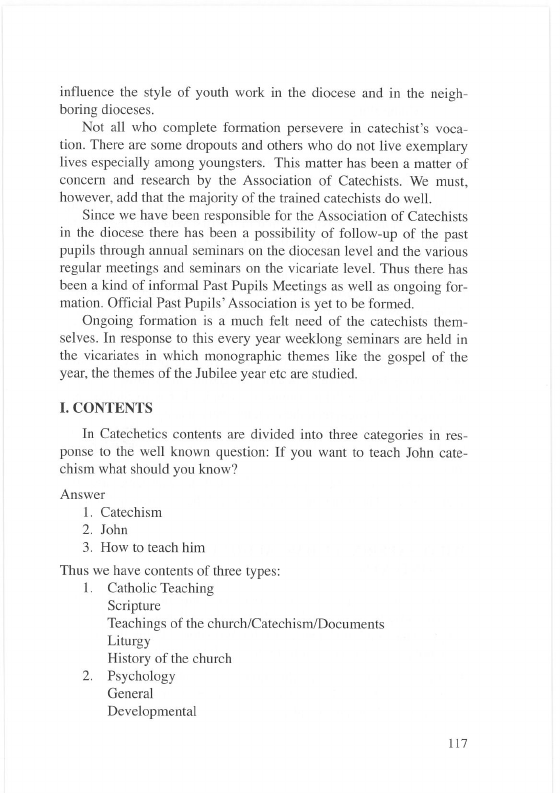 influence the style of youth work in the diocese and in the neighboring dioceses.

Not all who complete formation persevere in catechist's vocation. There are some dropouts and others who do not live exemplary lives especially among youngsters. This matter has been a matter of concern and research by the Association of Catechists. We must, however, add that the majority of the trained catechists do well.

Since we have been responsible for the Association of Catechists in the diocese there has been a possibility of follow-up of the past pupils through annual seminars on the diocesan level and the various regular meetings and seminars on the vicariate level. Thus there has been a kind of informal Past Pupils Meetings as well as ongoing formation. Official Past Pupils' Association is yet to be formed.

Ongoing formation is a much felt need of the catechists themselves. In response to this every year weeklong seminars are held in the vicariates in which monographic themes like the gospel of the year, the themes of the Jubilee year etc are studied.

I. CONTENTS

In Catechetics contents are divided into three categories in response to the well known question: If you want to teach John catechism what should you know?

Answer
1. Catechism
2. John
3. How to teach him

Thus we have contents of three types:
1. Catholic Teaching
Scripture
Teachings of the church/Catechism/Documents
Liturgy
History of the church
2. Psychology
General
Developmental

117